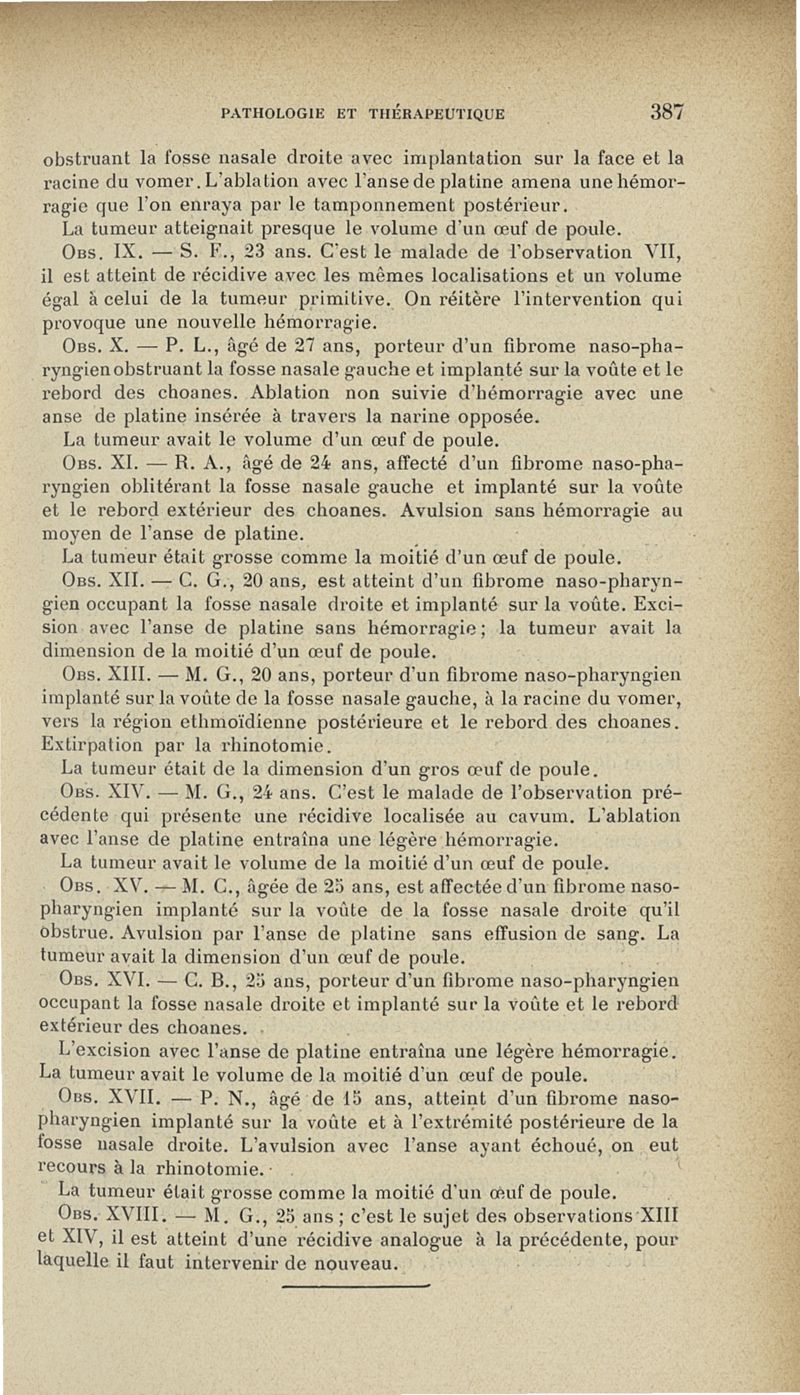 PATHOLOGIE ET THÉRAPEUTIQUE 387

obstruant la fosse nasale droite avec implantation sur la face et la racine du vomer. L'ablation avec l'anse de platine amena une hémorragie que l'on enraya par le tamponnement postérieur.

La tumeur atteignait presque le volume d'un œuf de poule.

Obs. IX. — S. F., 23 ans. C'est le malade de l'observation VII, il est atteint de récidive avec les mêmes localisations et un volume égal à celui de la tumeur primitive. On réitère l'intervention qui provoque une nouvelle hémorragie.

Obs. X. — P. L., âgé de 27 ans, porteur d'un fibrome naso-pharyngien obstruant la fosse nasale gauche et implanté sur la voûte et le rebord des choanes. Ablation non suivie d'hémorragie avec une anse de platine insérée à travers la narine opposée.

La tumeur avait le volume d'un œuf de poule.

Obs. XI. — R. A., âgé de 24 ans, affecté d'un fibrome naso-pharyngien oblitérant la fosse nasale gauche et implanté sur la voûte et le rebord extérieur des choanes. Avulsion sans hémorragie au moyen de l'anse de platine.

La tumeur était grosse comme la moitié d'un œuf de poule.

Obs. XII. — C. G., 20 ans, est atteint d'un fibrome naso-pharyngien occupant la fosse nasale droite et implanté sur la voûte. Excision avec l'anse de platine sans hémorragie; la tumeur avait la dimension de la moitié d'un œuf de poule.

Obs. XIII. — M. G., 20 ans, porteur d'un fibrome naso-pharyngien implanté sur la voûte de la fosse nasale gauche, à la racine du vomer, vers la région ethmoïdienne postérieure et le rebord des choanes. Extirpation par la rhinotomie.

La tumeur était de la dimension d'un gros œuf de poule.

Obs. XIV. — M. G., 24 ans. C'est le malade de l'observation précédente qui présente une récidive localisée au cavum. L'ablation avec l'anse de platine entraîna une légère hémorragie.

La tumeur avait le volume de la moitié d'un œuf de poule.

Obs. XV. — M. C., âgée de 25 ans, est affectée d'un fibrome naso-pharyngien implanté sur la voûte de la fosse nasale droite qu'il obstrue. Avulsion par l'anse de platine sans effusion de sang. La tumeur avait la dimension d'un œuf de poule.

Obs. XVI. — C. B., 25 ans, porteur d'un fibrome naso-pharyngien occupant la fosse nasale droite et implanté sur la voûte et le rebord extérieur des choanes.

L'excision avec l'anse de platine entraîna une légère hémorragie. La tumeur avait le volume de la moitié d'un œuf de poule.

Obs. XVII. — P. N., âgé de 15 ans, atteint d'un fibrome naso-pharyngien implanté sur la voûte et à l'extrémité postérieure de la fosse nasale droite. L'avulsion avec l'anse ayant échoué, on eut recours à la rhinotomie.

La tumeur était grosse comme la moitié d'un œuf de poule.

Obs. XVIII. — M. G., 25 ans; c'est le sujet des observations XIII et XIV, il est atteint d'une récidive analogue à la précédente, pour laquelle il faut intervenir de nouveau.